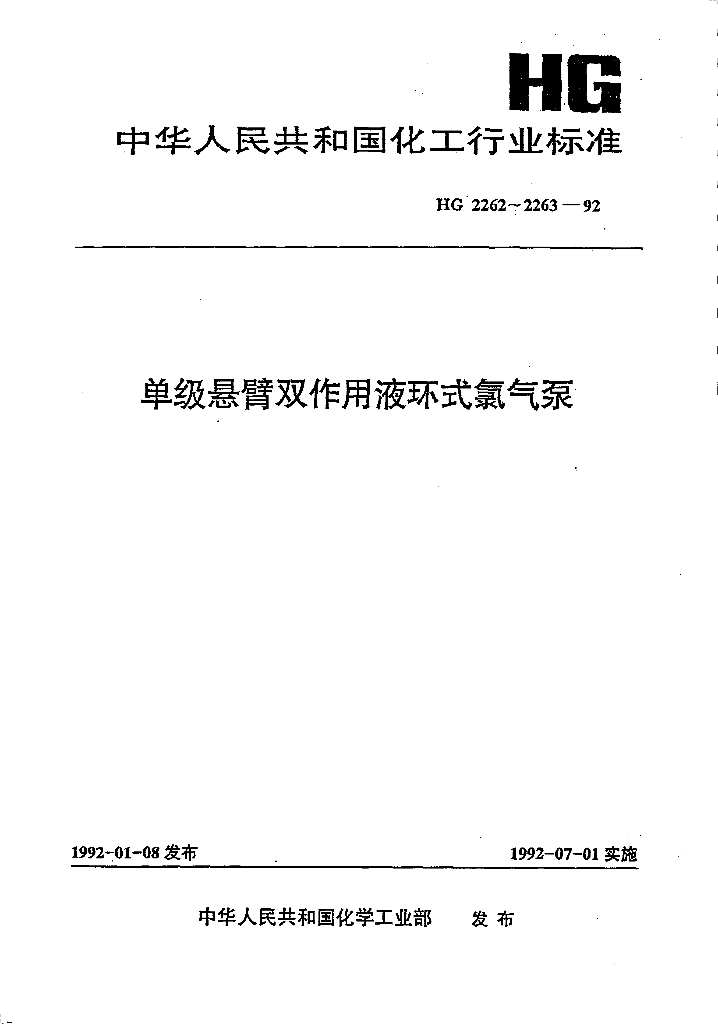 HG

中华人民共和国化工行业标准

HG 2262~2263—92

单级悬臂双作用液环式氯气泵

1992-01-08 发布

1992-07-01 实施

中华人民共和国化学工业部 发布